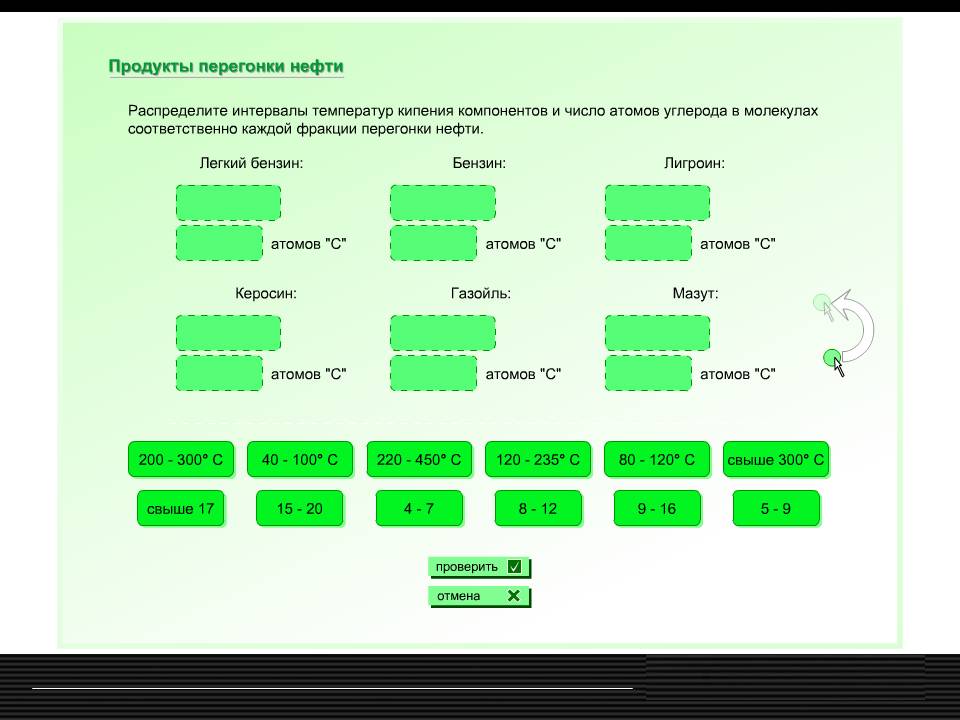 Продукты перегонки нефти

Распределите интервалы температур кипения компонентов и число атомов углерода в молекулах соответственно каждой фракции перегонки нефти.

Легкий бензин:

атомов "С"

Бензин:

атомов "С"

Лигроин:

атомов "С"

Керосин:

атомов "С"

Газойль:

атомов "С"

Мазут:

атомов "С"

200 - 300° С
40 - 100° С
220 - 450° С
120 - 235° С
80 - 120° С
свыше 300° С

свыше 17
15 - 20
4 - 7
8 - 12
9 - 16
5 - 9

проверить

отмена